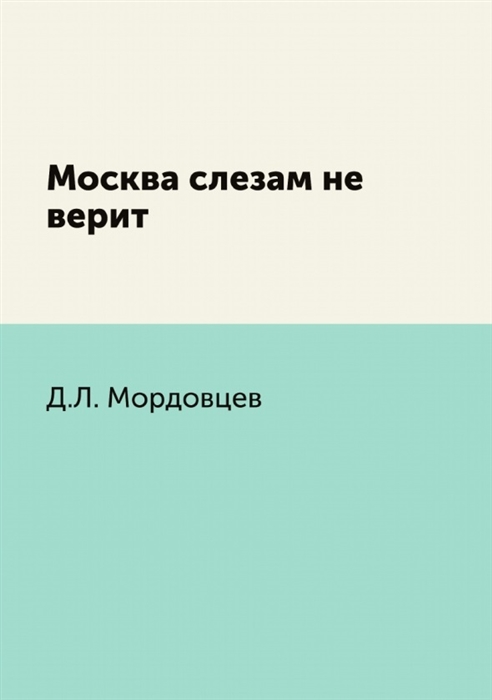 Москва слезам не верит

Д.Л. Мордовцев